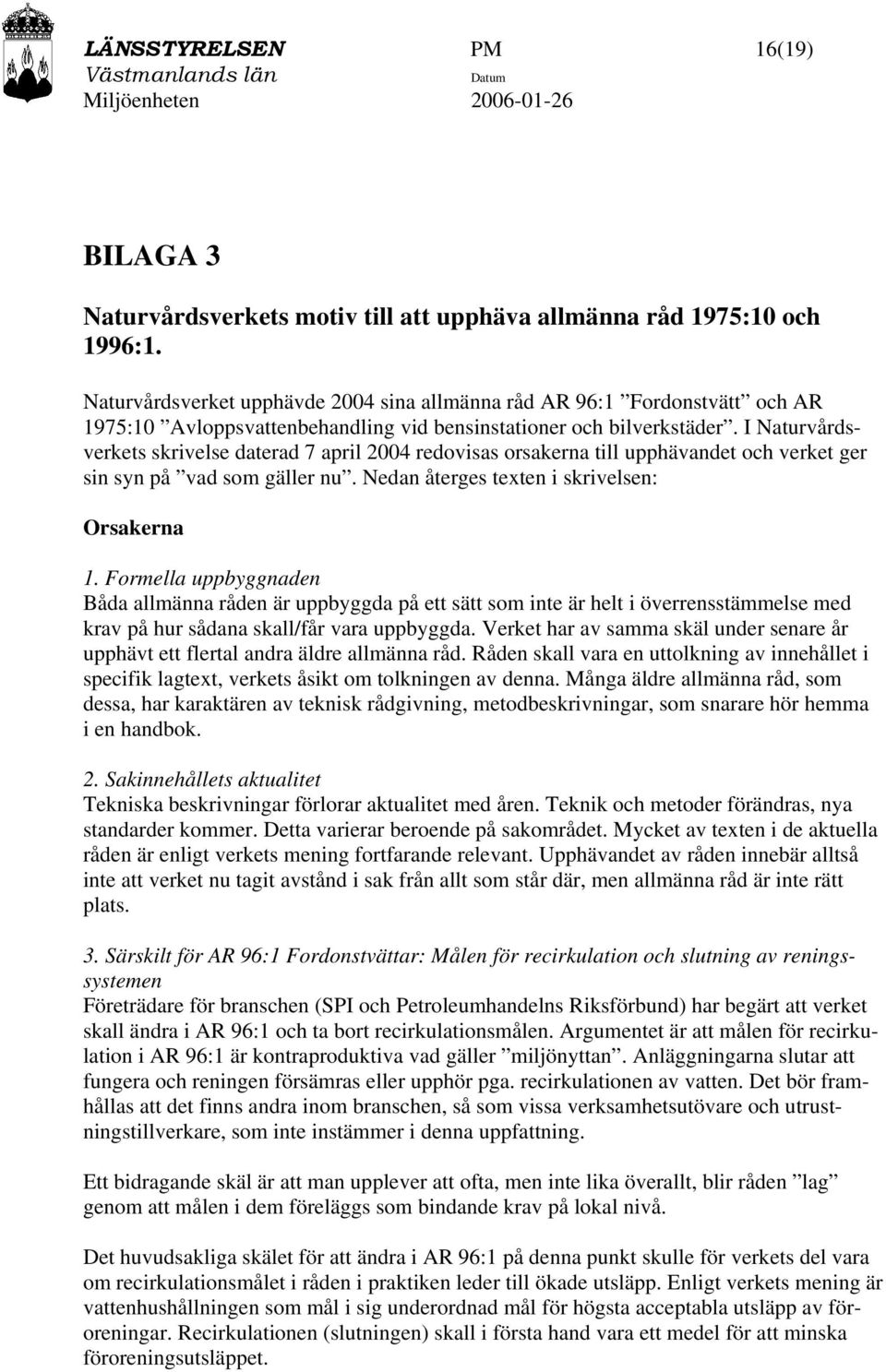 LÄNSSTYRELSEN
Västmanlands län
Miljöenheten

PM
Datum
2006-01-26

16(19)

BILAGA 3

Naturvårdsverkets motiv till att upphäva allmänna råd 1975:10 och 1996:1.

Naturvårdsverket upphävde 2004 sina allmänna råd AR 96:1 ”Fordonstvätt” och AR 1975:10 ”Avloppsvattenbehandling vid bensinstationer och bilverkstäder”. I Naturvårdsverkets skrivelse daterad 7 april 2004 redovisas orsakerna till upphävandet och verket ger sin syn på ”vad som gäller nu”. Nedan återges texten i skrivelsen:

Orsakerna

1. Formella uppbyggnaden
Båda allmänna råden är uppbyggda på ett sätt som inte är helt i överrensstämmelse med krav på hur sådana skall/får vara uppbyggda. Verket har av samma skäl under senare år upphävt ett flertal andra äldre allmänna råd. Råden skall vara en uttolkning av innehållet i specifik lagtext, verkets åsikt om tolkningen av denna. Många äldre allmänna råd, som dessa, har karaktären av teknisk rådgivning, metodbeskrivningar, som snarare hör hemma i en handbok.

2. Sakinnehållets aktualitet
Tekniska beskrivningar förlorar aktualitet med åren. Teknik och metoder förändras, nya standarder kommer. Detta varierar beroende på sakområdet. Mycket av texten i de aktuella råden är enligt verkets mening fortfarande relevant. Upphävandet av råden innebär alltså inte att verket nu tagit avstånd i sak från allt som står där, men allmänna råd är inte rätt plats.

3. Särskilt för AR 96:1 Fordonstvättar: Målen för recirkulation och slutning av reningssystemen
Företrädare för branschen (SPI och Petroleumhandelns Riksförbund) har begärt att verket skall ändra i AR 96:1 och ta bort recirkulationsmålen. Argumentet är att målen för recirkulation i AR 96:1 är kontraproduktiva vad gäller ”miljönyttan”. Anläggningarna slutar att fungera och reningen försämras eller upphör pga. recirkulationen av vatten. Det bör framhållas att det finns andra inom branschen, så som vissa verksamhetsutövare och utrustningstillverkare, som inte instämmer i denna uppfattning.

Ett bidragande skäl är att man upplever att ofta, men inte lika överallt, blir råden ”lag” genom att målen i dem föreläggs som bindande krav på lokal nivå.

Det huvudsakliga skälet för att ändra i AR 96:1 på denna punkt skulle för verkets del vara om recirkulationsmålet i råden i praktiken leder till ökade utsläpp. Enligt verkets mening är vattenhushållningen som mål i sig underordnad mål för högsta acceptabla utsläpp av föroreningar. Recirkulationen (slutningen) skall i första hand vara ett medel för att minska föroreningsutsläppet.